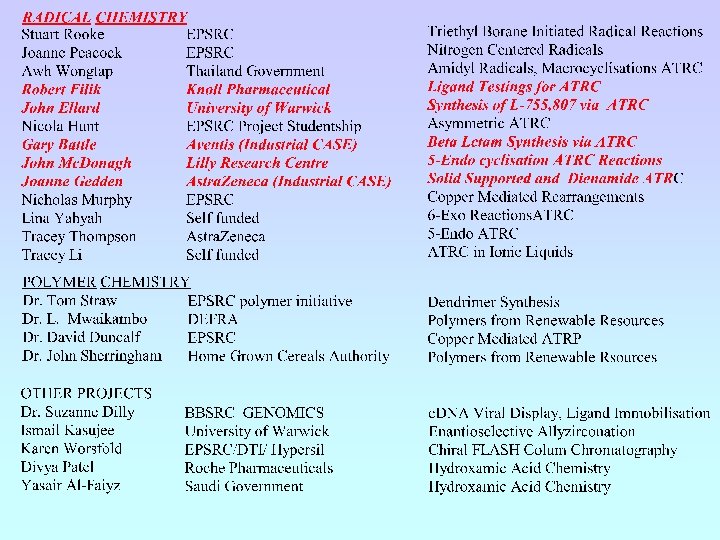 RADICAL CHEMISTRY

| | | |
|---|---|---|
| Stuart Rooke | EPSRC | Triethyl Borane Initiated Radical Reactions |
| Joanne Peacock | EPSRC | Nitrogen Centered Radicals |
| Awh Wongtap | Thailand Government | Amidyl Radicals, Macrocyclisations ATRC |
| Robert Filik | Knoll Pharmaceutical | Ligand Testings for ATRC |
| John Ellard | University of Warwick | Synthesis of L-755,807 via ATRC |
| Nicola Hunt | EPSRC Project Studentship | Asymmetric ATRC |
| Gary Battle | Aventis (Industrial CASE) | Beta Lctam Synthesis via ATRC |
| John McDonagh | Lilly Research Centre | 5-Endo cyclisation ATRC Reactions |
| Joanne Gedden | AstraZeneca (Industrial CASE) | Solid Supported and Dienamide ATRC |
| Nicholas Murphy | EPSRC | Copper Mediated Rearrangements |
| Lina Yahyah | Self funded | 6-Exo ReactionsATRC |
| Tracey Thompson | AstraZeneca | 5-Endo ATRC |
| Tracey Li | Self funded | ATRC in Ionic Liquids |

POLYMER CHEMISTRY

| | | |
|---|---|---|
| Dr. Tom Straw | EPSRC polymer initiative | Dendrimer Synthesis |
| Dr. L. Mwaikambo | DEFRA | Polymers from Renewable Resources |
| Dr. David Duncalf | EPSRC | Copper Mediated ATRP |
| Dr. John Sherringham | Home Grown Cereals Authority | Polymers from Renewable Rsources |

OTHER PROJECTS

| | | |
|---|---|---|
| Dr. Suzanne Dilly | BBSRC GENOMICS | cDNA Viral Display, Ligand Immobilisation |
| Ismail Kasujee | University of Warwick | Enantioselective Allyzirconation |
| Karen Worsfold | EPSRC/DTI/ Hypersil | Chiral FLASH Colum Chromatography |
| Divya Patel | Roche Pharmaceuticals | Hydroxamic Acid Chemistry |
| Yasair Al-Faiyz | Saudi Government | Hydroxamic Acid Chemistry |